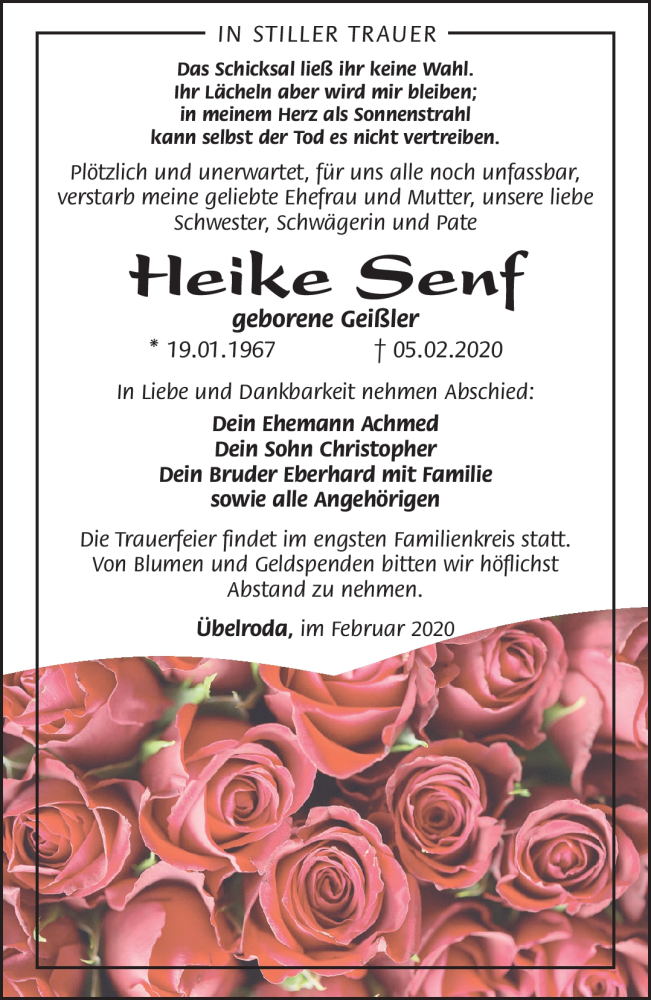 IN STILLER TRAUER

Das Schicksal ließ ihr keine Wahl.
Ihr Lächeln aber wird mir bleiben;
in meinem Herz als Sonnenstrahl
kann selbst der Tod es nicht vertreiben.

Plötzlich und unerwartet, für uns alle noch unfassbar, verstarb meine geliebte Ehefrau und Mutter, unsere liebe Schwester, Schwägerin und Pate

Heike Senf

geborene Geißler

* 19.01.1967 † 05.02.2020

In Liebe und Dankbarkeit nehmen Abschied:

Dein Ehemann Achmed
Dein Sohn Christopher
Dein Bruder Eberhard mit Familie
sowie alle Angehörigen

Die Trauerfeier findet im engsten Familienkreis statt. Von Blumen und Geldspenden bitten wir höflichst Abstand zu nehmen.

Übelroda, im Februar 2020